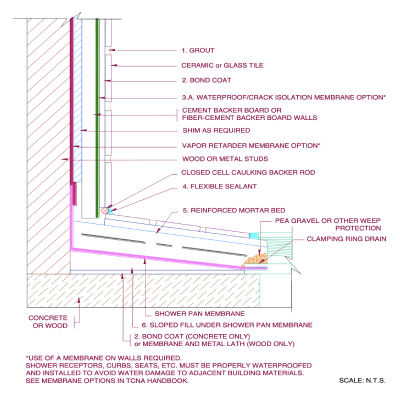 1. GROUT

CERAMIC or GLASS TILE

2. BOND COAT

3.A. WATERPROOF/CRACK ISOLATION MEMBRANE OPTION*

CEMENT BACKER BOARD OR FIBER-CEMENT BACKER BOARD WALLS

SHIM AS REQUIRED

VAPOR RETARDER MEMBRANE OPTION*

WOOD OR METAL STUDS

CLOSED CELL CAULKING BACKER ROD

4. FLEXIBLE SEALANT

5. REINFORCED MORTAR BED

PEA GRAVEL OR OTHER WEEP PROTECTION

CLAMPING RING DRAIN

CONCRETE OR WOOD

SHOWER PAN MEMBRANE

6. SLOPED FILL UNDER SHOWER PAN MEMBRANE

2. BOND COAT (CONCRETE ONLY) or MEMBRANE AND METAL LATH (WOOD ONLY)

*USE OF A MEMBRANE ON WALLS REQUIRED.
SHOWER RECEPTORS, CURBS, SEATS, ETC. MUST BE PROPERLY WATERPROOFED AND INSTALLED TO AVOID WATER DAMAGE TO ADJACENT BUILDING MATERIALS.
SEE MEMBRANE OPTIONS IN TCNA HANDBOOK.

SCALE: N.T.S.